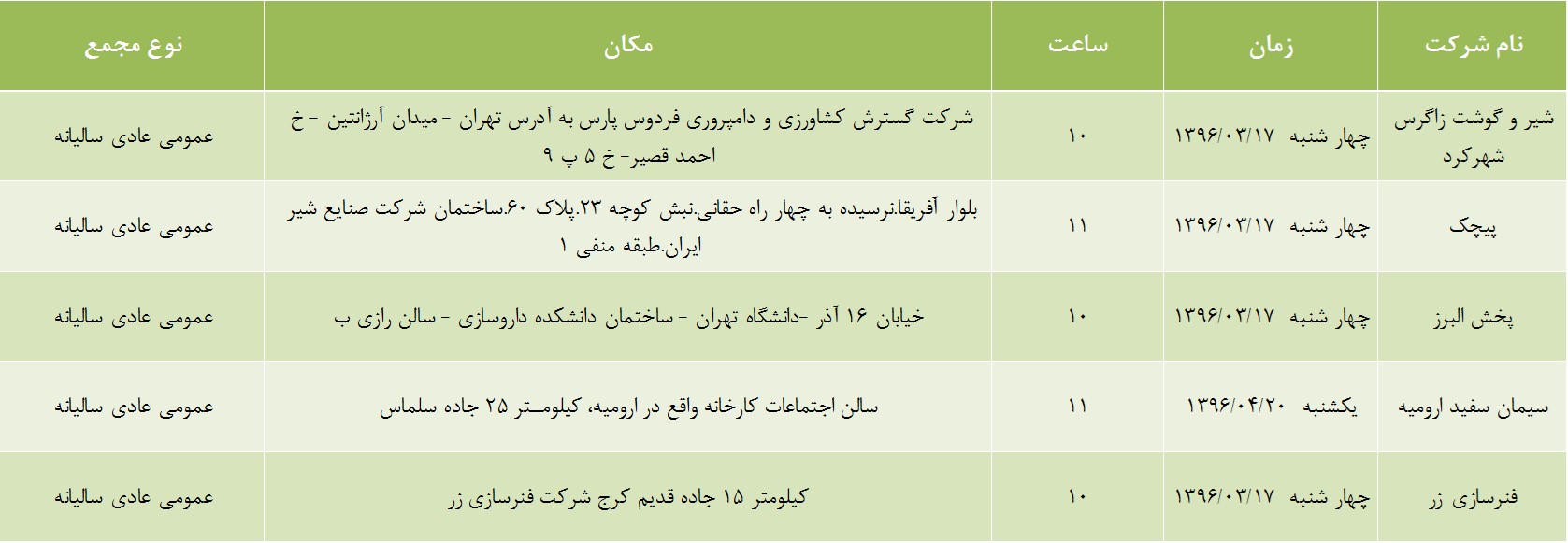 | نام شرکت | زمان | ساعت | مکان | نوع مجمع |
|---|---|---|---|---|
| شیر و گوشت زاگرس شهرکرد | چهار شنبه ۱۳۹۶/۰۳/۱۷ | ۱۰ | شرکت گسترش کشاورزی و دامپروری فردوس پارس به آدرس تهران - میدان آرژانتین - خ احمد قصیر- خ ۵ پ ۹ | عمومی عادی سالیانه |
| پیچک | چهار شنبه ۱۳۹۶/۰۳/۱۷ | ۱۱ | بلوار آفریقا.نرسیده به چهار راه حقانی.نبش کوچه ۲۳.پلاک ۶۰.ساختمان شرکت صنایع شیر ایران.طبقه منفی ۱ | عمومی عادی سالیانه |
| پخش البرز | چهار شنبه ۱۳۹۶/۰۳/۱۷ | ۱۰ | خیابان ۱۶ آذر -دانشگاه تهران - ساختمان دانشکده داروسازی - سالن رازی ب | عمومی عادی سالیانه |
| سیمان سفید ارومیه | یکشنبه ۱۳۹۶/۰۴/۲۰ | ۱۱ | سالن اجتماعات کارخانه واقع در ارومیه، کیلومــتر ۲۵ جاده سلماس | عمومی عادی سالیانه |
| فنرسازی زر | چهار شنبه ۱۳۹۶/۰۳/۱۷ | ۱۰ | کیلومتر ۱۵ جاده قدیم کرج شرکت فنرسازی زر | عمومی عادی سالیانه |